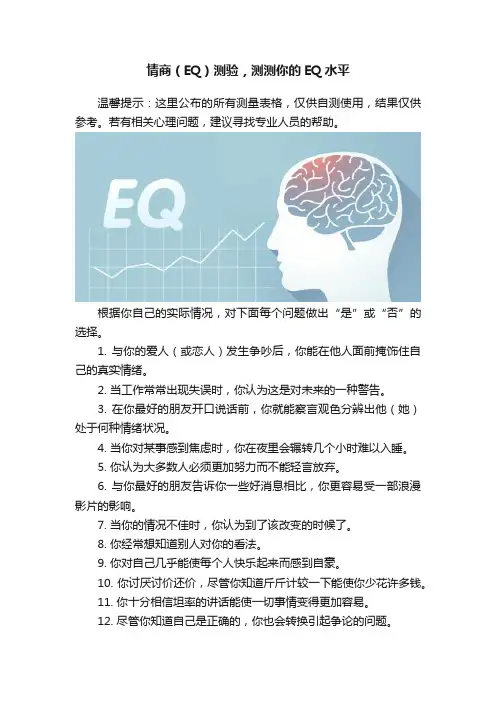 情商（EQ）测验，测测你的EQ水平

温馨提示：这里公布的所有测量表格，仅供自测使用，结果仅供参考。若有相关心理问题，建议寻找专业人员的帮助。

EQ

根据你自己的实际情况，对下面每个问题做出“是”或“否”的选择。

1.与你的爱人（或恋人）发生争吵后，你能在他人面前掩饰住自己的真实情绪。

2.当工作常常出现失误时，你认为这是对未来的一种警告。

3.在你最好的朋友开口说话前，你就能察言观色分辨出他（她）处于何种情绪状况。

4.当你对某事感到焦虑时，你在夜里会辗转几个小时难以入睡。

5.你认为大多数人必须更加努力而不能轻言放弃。

6.与你最好的朋友告诉你一些好消息相比，你更容易受一部浪漫影片的影响。

7.当你的情况不佳时，你认为到了该改变的时候了。

8.你经常想知道别人对你的看法。

9.你对自己几乎能使每个人快乐起来而感到自豪。

10.你讨厌讨价还价，尽管你知道斤斤计较一下能使你少花许多钱。

11.你十分相信坦率的讲话能使一切事情变得更加容易。

12.尽管你知道自己是正确的，你也会转换引起争论的问题。